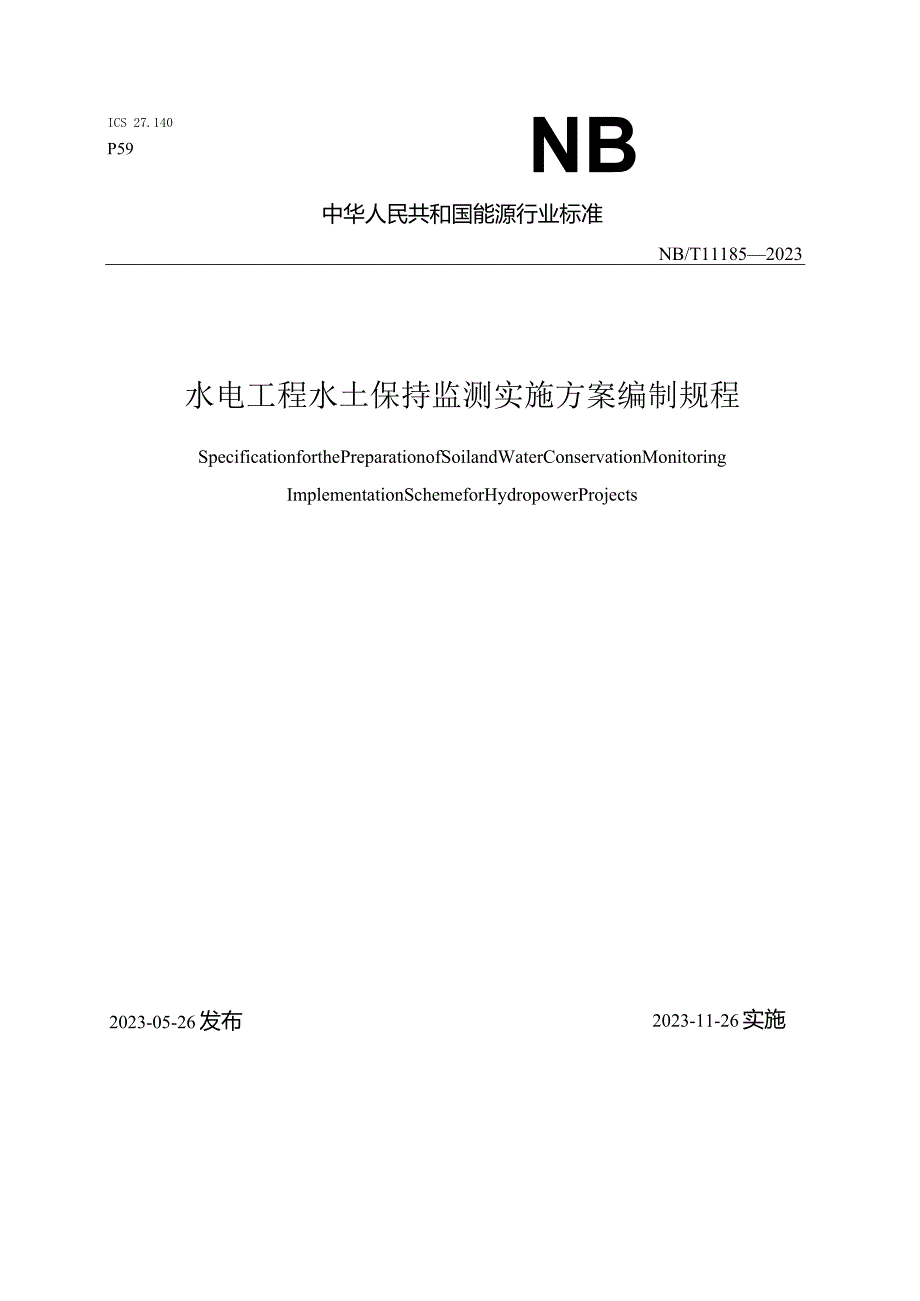 ICS 27.140
P59

NB

中华人民共和国能源行业标准

NB/T11185—2023

水电工程水土保持监测实施方案编制规程

SpecificationforthePreparationofSoilandWaterConservationMonitoring ImplementationSchemeforHydropowerProjects

2023-05-26发布

2023-11-26实施